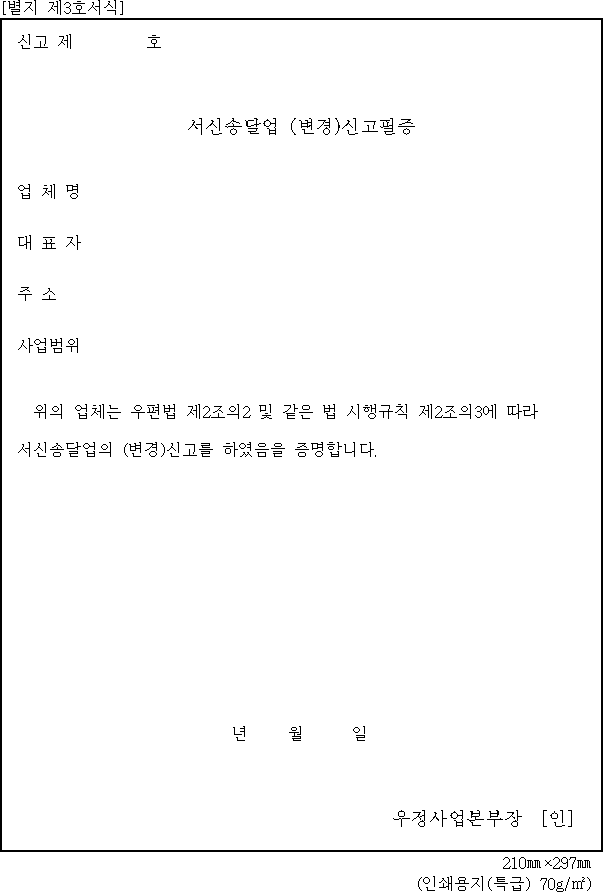 [별지 제3호서식]

신고 제 호

서신송달업 (변경)신고필증

업 체 명

대 표 자

주 소

사업범위

위의 업체는 우편법 제2조의2 및 같은 법 시행규칙 제2조의3에 따라 서신송달업의 (변경)신고를 하였음을 증명합니다.

년 월 일

우정사업본부장 [인]

210㎜×297㎜
(인쇄용지(특급) 70g/㎡)